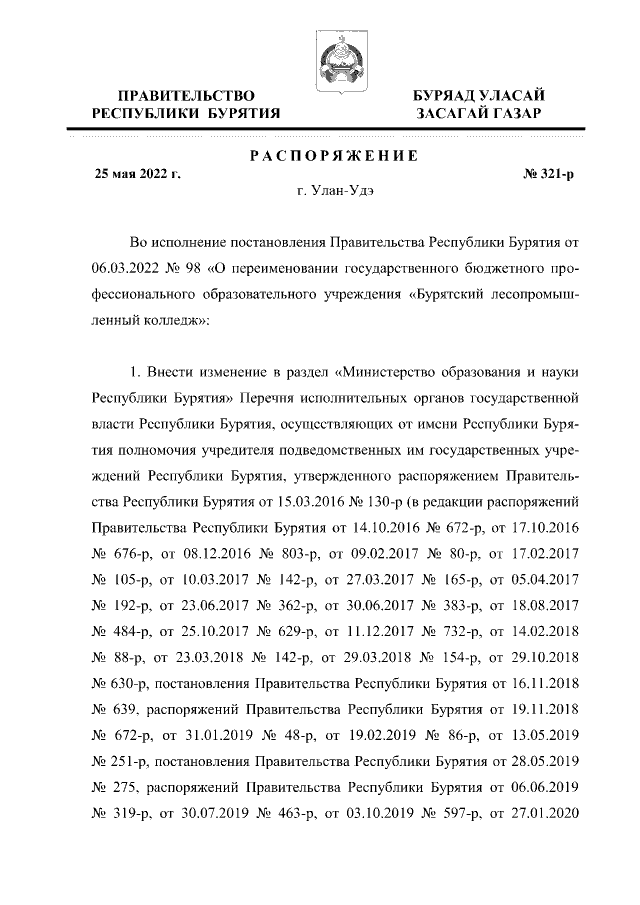 ПРАВИТЕЛЬСТВО РЕСПУБЛИКИ БУРЯТИЯ

БУРЯАД УЛАСАЙ ЗАСАГАЙ ГАЗАР

РАСПОРЯЖЕНИЕ

25 мая 2022 г.

№ 321-р

г. Улан-Удэ

Во исполнение постановления Правительства Республики Бурятия от 06.03.2022 № 98 «О переименовании государственного бюджетного профессионального образовательного учреждения «Бурятский лесопромышленный колледж»:

1. Внести изменение в раздел «Министерство образования и науки Республики Бурятия» Перечня исполнительных органов государственной власти Республики Бурятия, осуществляющих от имени Республики Бурятия полномочия учредителя подведомственных им государственных учреждений Республики Бурятия, утвержденного распоряжением Правительства Республики Бурятия от 15.03.2016 № 130-р (в редакции распоряжений Правительства Республики Бурятия от 14.10.2016 № 672-р, от 17.10.2016 № 676-р, от 08.12.2016 № 803-р, от 09.02.2017 № 80-р, от 17.02.2017 № 105-р, от 10.03.2017 № 142-р, от 27.03.2017 № 165-р, от 05.04.2017 № 192-р, от 23.06.2017 № 362-р, от 30.06.2017 № 383-р, от 18.08.2017 № 484-р, от 25.10.2017 № 629-р, от 11.12.2017 № 732-р, от 14.02.2018 № 88-р, от 23.03.2018 № 142-р, от 29.03.2018 № 154-р, от 29.10.2018 № 630-р, постановления Правительства Республики Бурятия от 16.11.2018 № 639, распоряжений Правительства Республики Бурятия от 19.11.2018 № 672-р, от 31.01.2019 № 48-р, от 19.02.2019 № 86-р, от 13.05.2019 № 251-р, постановления Правительства Республики Бурятия от 28.05.2019 № 275, распоряжений Правительства Республики Бурятия от 06.06.2019 № 319-р, от 30.07.2019 № 463-р, от 03.10.2019 № 597-р, от 27.01.2020